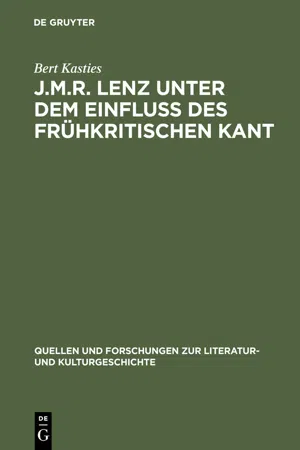 DE GRUYTER

Bert Kasties

J.M.R. LENZ UNTER DEM EINFLUSS DES FRÜHKRITISCHEN KANT

QUELLEN UND FORSCHUNGEN ZUR LITERATUR- UND KULTURGESCHICHTE

DE G